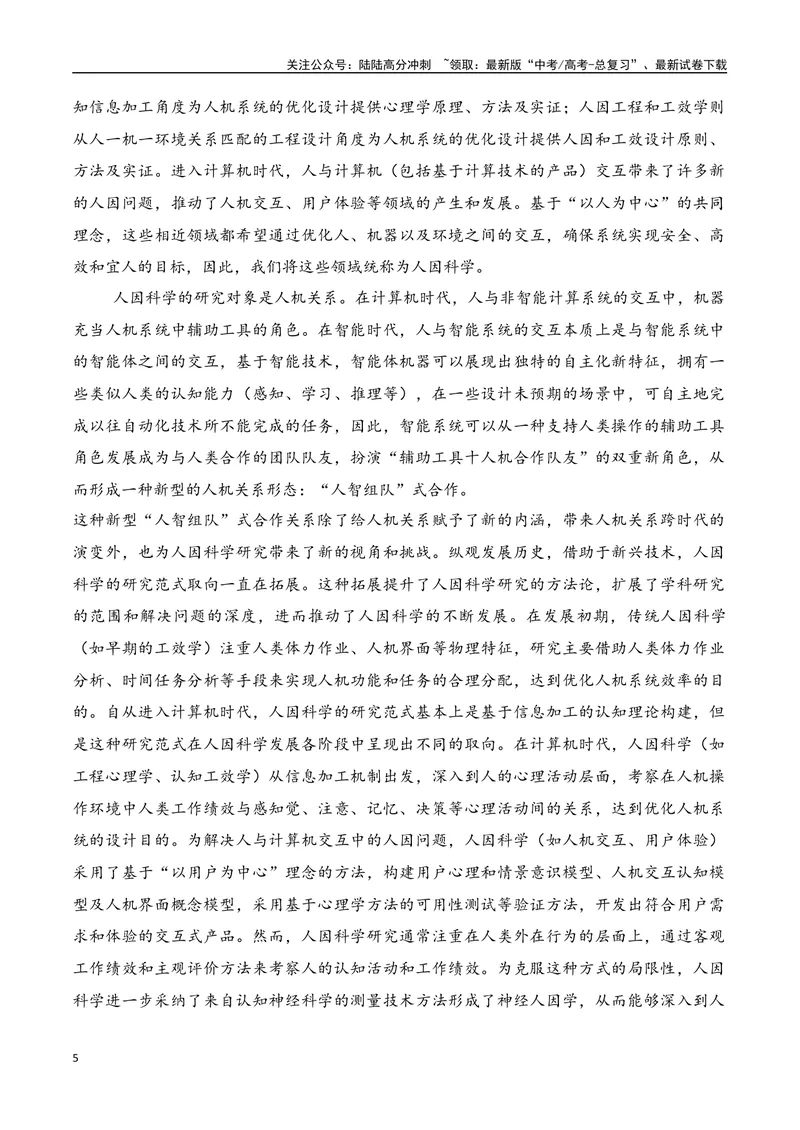 关注公众号：陆陆高分冲刺 ~领取：最新版“中考/高考-总复习”、最新试卷下载

知信息加工角度为人机系统的优化设计提供心理学原理、方法及实证；人因工程和工效学则从人一机一环境关系匹配的工程设计角度为人机系统的优化设计提供人因和工效设计原则、方法及实证。进入计算机时代，人与计算机（包括基于计算技术的产品）交互带来了许多新的人因问题，推动了人机交互、用户体验等领域的产生和发展。基于“以人为中心”的共同理念，这些相近领域都希望通过优化人、机器以及环境之间的交互，确保系统实现安全、高效和宜人的目标，因此，我们将这些领域统称为人因科学。

人因科学的研究对象是人机关系。在计算机时代，人与非智能计算系统的交互中，机器充当人机系统中辅助工具的角色。在智能时代，人与智能系统的交互本质上是与智能系统中的智能体之间的交互，基于智能技术，智能体机器可以展现出独特的自主化新特征，拥有一些类似人类的认知能力（感知、学习、推理等），在一些设计未预期的场景中，可自主地完成以往自动化技术所不能完成的任务，因此，智能系统可以从一种支持人类操作的辅助工具角色发展成为与人类合作的团队队友，扮演“辅助工具十人机合作队友”的双重新角色，从而形成一种新型的人机关系形态：“人智组队”式合作。

这种新型“人智组队”式合作关系除了给人机关系赋予了新的内涵，带来人机关系跨时代的演变外，也为人因科学研究带来了新的视角和挑战。纵观发展历史，借助于新兴技术，人因科学的研究范式取向一直在拓展。这种拓展提升了人因科学研究的方法论，扩展了学科研究的范围和解决问题的深度，进而推动了人因科学的不断发展。在发展初期，传统人因科学（如早期的工效学）注重人类体力作业、人机界面等物理特征，研究主要借助人类体力作业分析、时间任务分析等手段来实现人机功能和任务的合理分配，达到优化人机系统效率的目的。自从进入计算机时代，人因科学的研究范式基本上是基于信息加工的认知理论构建，但是这种研究范式在人因科学发展各阶段中呈现出不同的取向。在计算机时代，人因科学（如工程心理学、认知工效学）从信息加工机制出发，深入到人的心理活动层面，考察在人机操作环境中人类工作绩效与感知觉、注意、记忆、决策等心理活动间的关系，达到优化人机系统的设计目的。为解决人与计算机交互中的人因问题，人因科学（如人机交互、用户体验）采用了基于“以用户为中心”理念的方法，构建用户心理和情景意识模型、人机交互认知模型及人机界面概念模型，采用基于心理学方法的可用性测试等验证方法，开发出符合用户需求和体验的交互式产品。然而，人因科学研究通常注重在人类外在行为的层面上，通过客观工作绩效和主观评价方法来考察人的认知活动和工作绩效。为克服这种方式的局限性，人因科学进一步采纳了来自认知神经科学的测量技术方法形成了神经人因学，从而能够深入到人

5